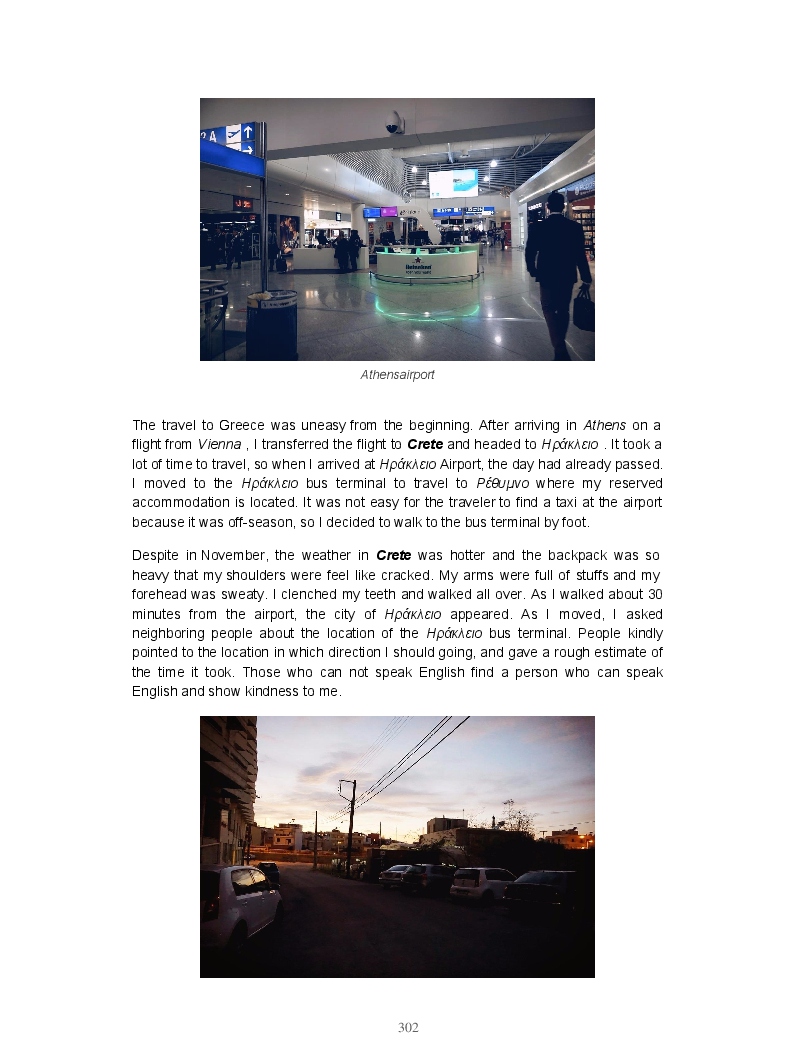 Athensairport

The travel to Greece was uneasy from the beginning. After arriving in Athens on a flight from Vienna , I transferred the flight to Crete and headed to Ηράκλειο . It took a lot of time to travel, so when I arrived at Ηράκλειο Airport, the day had already passed. I moved to the Ηράκλειο bus terminal to travel to Ρέθυμνο where my reserved accommodation is located. It was not easy for the traveler to find a taxi at the airport because it was off-season, so I decided to walk to the bus terminal by foot.

Despite in November, the weather in Crete was hotter and the backpack was so heavy that my shoulders were feel like cracked. My arms were full of stuffs and my forehead was sweaty. I clenched my teeth and walked all over. As I walked about 30 minutes from the airport, the city of Ηράκλειο appeared. As I moved, I asked neighboring people about the location of the Ηράκλειο bus terminal. People kindly pointed to the location in which direction I should going, and gave a rough estimate of the time it took. Those who can not speak English find a person who can speak English and show kindness to me.

302